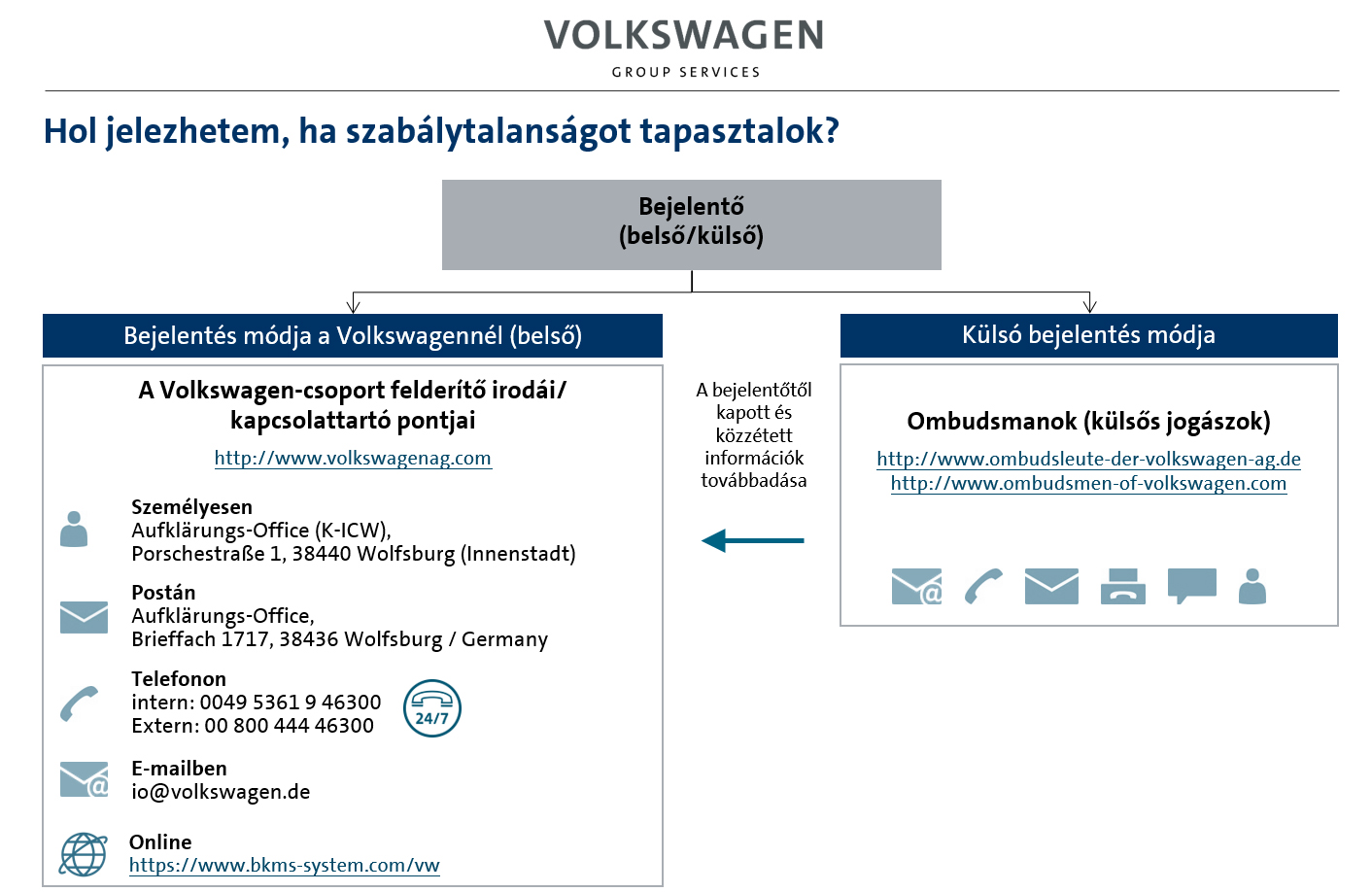 VOLKSWAGEN
GROUP SERVICES

Hol jelezhetem, ha szabálytalanságot tapasztalok?

Bejelentő
(belső/külső)

Bejelentés módja a Volkswagennél (belső)

A Volkswagen-csoport felderítő irodái/
kapcsolattartó pontjai
http://www.volkswagenag.com

Személyesen
Aufklärungs-Office (K-ICW),
Porschestraße 1, 38440 Wolfsburg (Innenstadt)

Postán
Aufklärungs-Office,
Brieffach 1717, 38436 Wolfsburg / Germany

Telefonon
intern: 0049 5361 9 46300
Extern: 00 800 444 46300
24/7

E-mailben
io@volkswagen.de

Online
https://www.bkms-system.com/vw

A bejelentőtől kapott és közzétett információk továbbadása

Külső bejelentés módja

Ombudsmanok (külsős jogászok)
http://www.ombudsleute-der-volkswagen-ag.de
http://www.ombudsmen-of-volkswagen.com